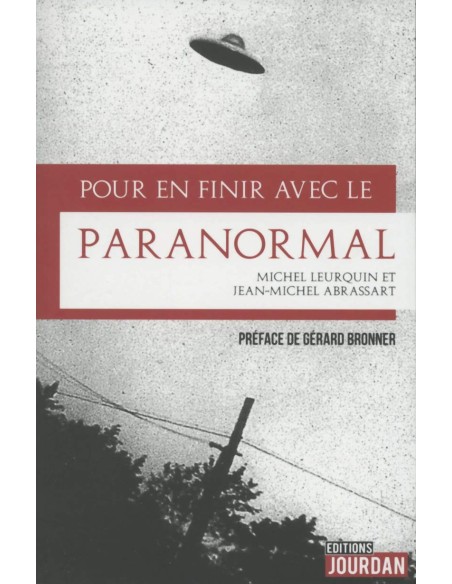 POUR EN FINIR AVEC LE

PARANORMAL

MICHEL LEURQUIN ET
JEAN-MICHEL ABRASSART

PRÉFACE DE GÉRARD BRONNER

EDITIONS
JOURDAN